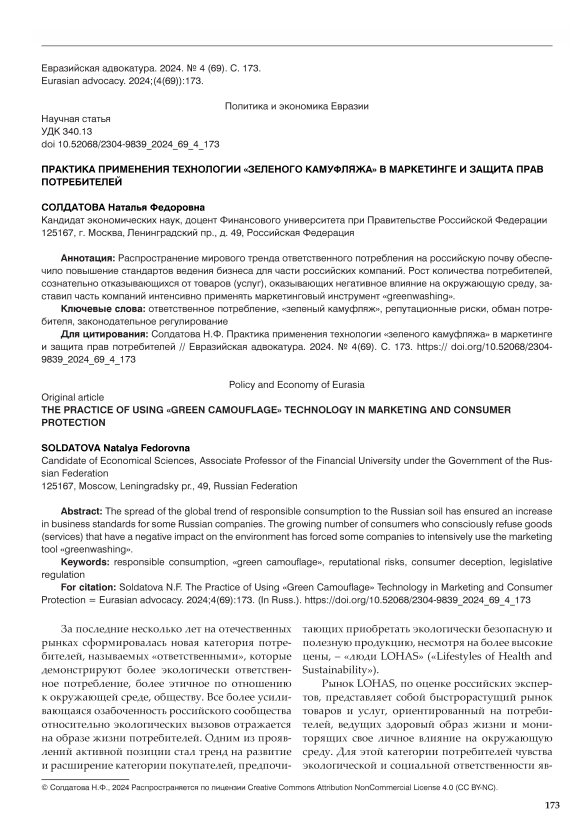 Евразийская адвокатура. 2024. № 4 (69). С. 173.
Eurasian advocacy. 2024;(4(69)):173.

Политика и экономика Евразии

Научная статья
УДК 340.13
doi 10.52068/2304-9839_2024_69_4_173

ПРАКТИКА ПРИМЕНЕНИЯ ТЕХНОЛОГИИ «ЗЕЛЕНОГО КАМУФЛЯЖА» В МАРКЕТИНГЕ И ЗАЩИТА ПРАВ ПОТРЕБИТЕЛЕЙ

СОЛДАТОВА Наталья Федоровна
Кандидат экономических наук, доцент Финансового университета при Правительстве Российской Федерации
125167, г. Москва, Ленинградский пр., д. 49, Российская Федерация

Аннотация: Распространение мирового тренда ответственного потребления на российскую почву обеспечило повышение стандартов ведения бизнеса для части российских компаний. Рост количества потребителей, сознательно отказывающихся от товаров (услуг), оказывающих негативное влияние на окружающую среду, заставил часть компаний интенсивно применять маркетинговый инструмент «greenwashing».

Ключевые слова: ответственное потребление, «зеленый камуфляж», репутационные риски, обман потребителя, законодательное регулирование

Для цитирования: Солдатова Н.Ф. Практика применения технологии «зеленого камуфляжа» в маркетинге и защита прав потребителей // Евразийская адвокатура. 2024. № 4(69). С. 173. https:// doi.org/10.52068/2304-9839_2024_69_4_173

Policy and Economy of Eurasia

Original article
THE PRACTICE OF USING «GREEN CAMOUFLAGE» TECHNOLOGY IN MARKETING AND CONSUMER PROTECTION

SOLDATOVA Natalya Fedorovna
Candidate of Economical Sciences, Associate Professor of the Financial University under the Government of the Russian Federation
125167, Moscow, Leningradsky pr., 49, Russian Federation

Abstract: The spread of the global trend of responsible consumption to the Russian soil has ensured an increase in business standards for some Russian companies. The growing number of consumers who consciously refuse goods (services) that have a negative impact on the environment has forced some companies to intensively use the marketing tool «greenwashing».

Keywords: responsible consumption, «green camouflage», reputational risks, consumer deception, legislative regulation

For citation: Soldatova N.F. The Practice of Using «Green Camouflage» Technology in Marketing and Consumer Protection = Eurasian advocacy. 2024;4(69):173. (In Russ.). https://doi.org/10.52068/2304-9839_2024_69_4_173

За последние несколько лет на отечественных рынках сформировалась новая категория потребителей, называемых «ответственными», которые демонстрируют более экологически ответственное потребление, более этичное по отношению к окружающей среде, обществу. Все более усиливающаяся озабоченность российского сообщества относительно экологических вызовов отражается на образе жизни потребителей. Одним из проявлений активной позиции стал тренд на развитие и расширение категории покупателей, предпочитающих приобретать экологически безопасную и полезную продукцию, несмотря на более высокие цены, – «люди LOHAS» («Lifestyles of Health and Sustainability»).

Рынок LOHAS, по оценке российских экспертов, представляет собой быстрорастущий рынок товаров и услуг, ориентированный на потребителей, ведущих здоровый образ жизни и мониторящих свое личное влияние на окружающую среду. Для этой категории потребителей чувства экологической и социальной ответственности яв-

© Солдатова Н.Ф., 2024 Распространяется по лицензии Creative Commons Attribution NonCommercial License 4.0 (CC BY-NC).

173